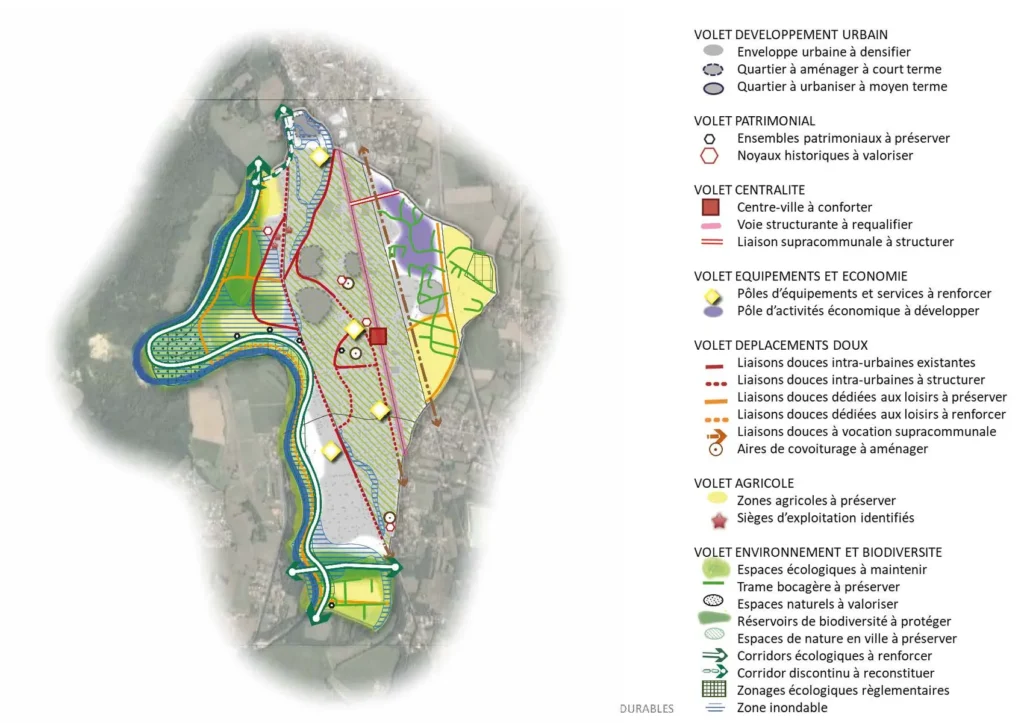 VOLET DEVELOPPEMENT URBAIN
Enveloppe urbaine à densifier
Quartier à aménager à court terme
Quartier à urbaniser à moyen terme

VOLET PATRIMONIAL
Ensembles patrimoniaux à préserver
Noyaux historiques à valoriser

VOLET CENTRALITE
Centre-ville à conforter
Voie structurante à requalifier
Liaison supracommunale à structurer

VOLET EQUIPEMENTS ET ECONOMIE
Pôles d'équipements et services à renforcer
Pôle d'activités économique à développer

VOLET DEPLACEMENTS DOUX
Liaisons douces intra-urbaines existantes
Liaisons douces intra-urbaines à structurer
Liaisons douces dédiées aux loisirs à préserver
Liaisons douces dédiées aux loisirs à renforcer
Liaisons douces à vocation supracommunale
Aires de covoiturage à aménager

VOLET AGRICOLE
Zones agricoles à préserver
Sièges d'exploitation identifiés

VOLET ENVIRONNEMENT ET BIODIVERSITE
Espaces écologiques à maintenir
Trame bocagère à préserver
Espaces naturels à valoriser
Réservoirs de biodiversité à protéger
Espaces de nature en ville à préserver
Corridors écologiques à renforcer
Corridor discontinu à reconstituer
Zonages écologiques règlementaires
Zone inondable

DURABLES